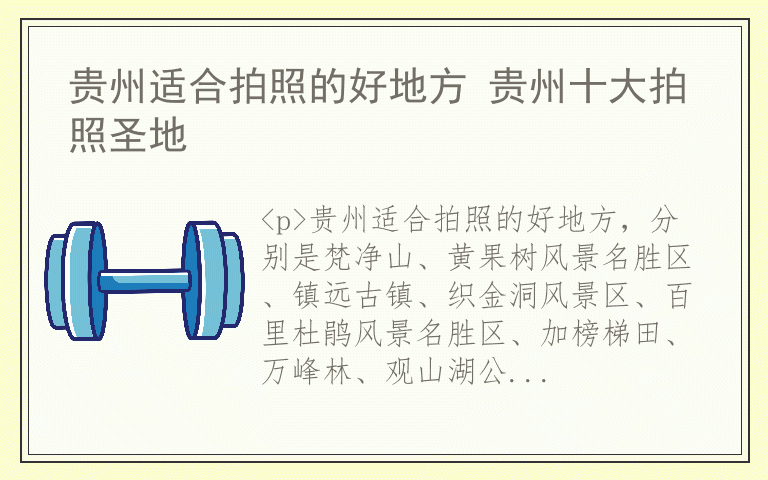 贵州适合拍照的好地方 贵州十大拍照圣地

<p>贵州适合拍照的好地方，分别是梵净山、黄果树风景名胜区、镇远古镇、织金洞风景区、百里杜鹃风景名胜区、加榜梯田、万峰林、观山湖公...